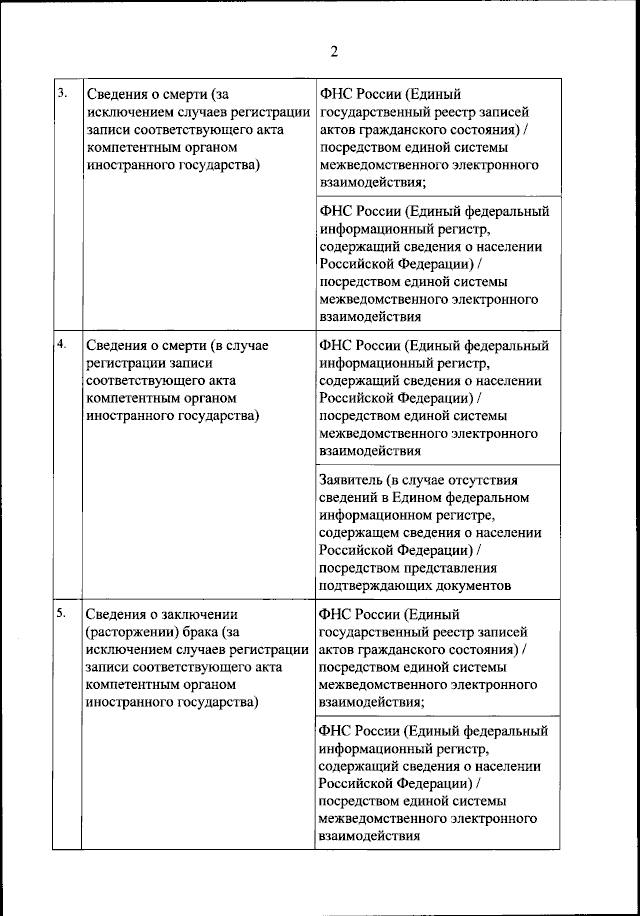 2

| | | |
|---|---|---|
| 3. | Сведения о смерти (за исключением случаев регистрации записи соответствующего акта компетентным органом иностранного государства) | ФНС России (Единый государственный реестр записей актов гражданского состояния) / посредством единой системы межведомственного электронного взаимодействия; |
| | | ФНС России (Единый федеральный информационный регистр, содержащий сведения о населении Российской Федерации) / посредством единой системы межведомственного электронного взаимодействия |
| 4. | Сведения о смерти (в случае регистрации записи соответствующего акта компетентным органом иностранного государства) | ФНС России (Единый федеральный информационный регистр, содержащий сведения о населении Российской Федерации) / посредством единой системы межведомственного электронного взаимодействия |
| | | Заявитель (в случае отсутствия сведений в Едином федеральном информационном регистре, содержащем сведения о населении Российской Федерации) / посредством представления подтверждающих документов |
| 5. | Сведения о заключении (расторжении) брака (за исключением случаев регистрации записи соответствующего акта компетентным органом иностранного государства) | ФНС России (Единый государственный реестр записей актов гражданского состояния) / посредством единой системы межведомственного электронного взаимодействия; |
| | | ФНС России (Единый федеральный информационный регистр, содержащий сведения о населении Российской Федерации) / посредством единой системы межведомственного электронного взаимодействия |